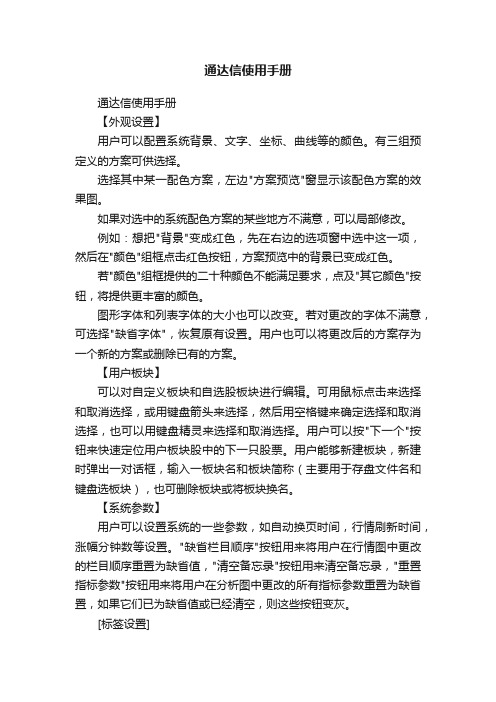 通达信使用手册

通达信使用手册

【外观设置】

用户可以配置系统背景、文字、坐标、曲线等的颜色。有三组预定义的方案可供选择。

选择其中某一配色方案，左边"方案预览"窗显示该配色方案的效果图。

如果对选中的系统配色方案的某些地方不满意，可以局部修改。

例如：想把"背景"变成红色，先在右边的选项窗中选中这一项，然后在"颜色"组框点击红色按钮，方案预览中的背景已变成红色。

若"颜色"组框提供的二十种颜色不能满足要求，点及"其它颜色"按钮，将提供更丰富的颜色。

图形字体和列表字体的大小也可以改变。若对更改的字体不满意，可选择"缺省字体"，恢复原有设置。用户也可以将更改后的方案存为一个新的方案或删除已有的方案。

【用户板块】

可以对自定义板块和自选股板块进行编辑。可用鼠标点击来选择和取消选择，或用键盘箭头来选择，然后用空格键来确定选择和取消选择，也可以用键盘精灵来选择和取消选择。用户可以按"下一个"按钮来快速定位用户板块股中的下一只股票。用户能够新建板块，新建时弹出一对话框，输入一板块名和板块简称（主要用于存盘文件名和键盘选板块），也可删除板块或将板块换名。

【系统参数】

用户可以设置系统的一些参数，如自动换页时间，行情刷新时间，涨幅分钟数等设置。"缺省栏目顺序"按钮用来将用户在行情图中更改的栏目顺序重置为缺省值，"清空备忘录"按钮用来清空备忘录，"重置指标参数"按钮用来将用户在分析图中更改的所有指标参数重置为缺省置，如果它们已为缺省值或已经清空，则这些按钮变灰。

[标签设置]